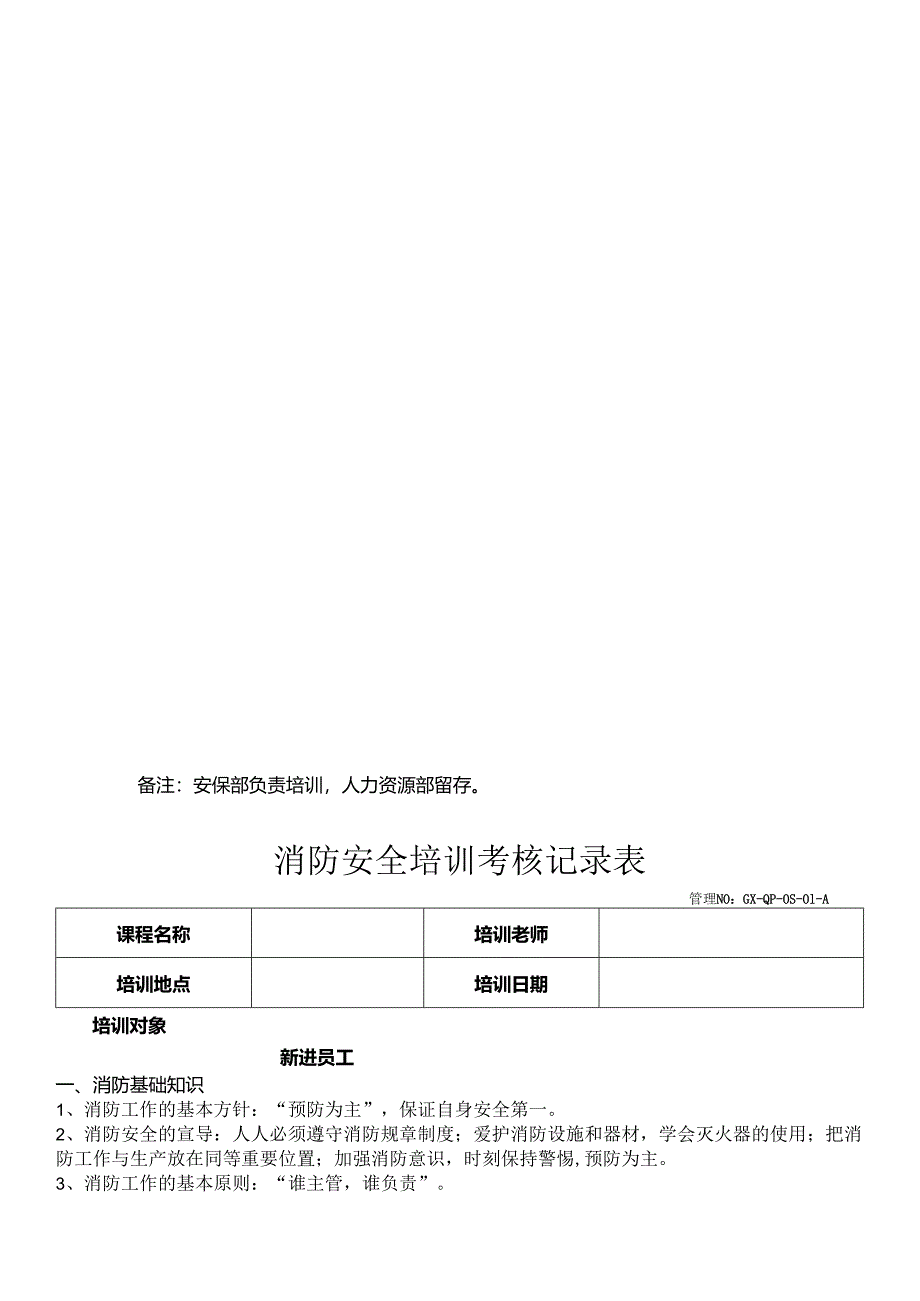 备注：安保部负责培训，人力资源部留存。

消防安全培训考核记录表

管理NO：GX-QP-OS-01-A

| 课程名称 |  | 培训老师 |  |
|---|---|---|---|
| 培训地点 |  | 培训日期 |  |

培训对象

新进员工

一、消防基础知识

1、消防工作的基本方针：“预防为主”，保证自身安全第一。

2、消防安全的宣导：人人必须遵守消防规章制度；爱护消防设施和器材，学会灭火器的使用；把消防工作与生产放在同等重要位置；加强消防意识，时刻保持警惕，预防为主。

3、消防工作的基本原则：“谁主管，谁负责”。